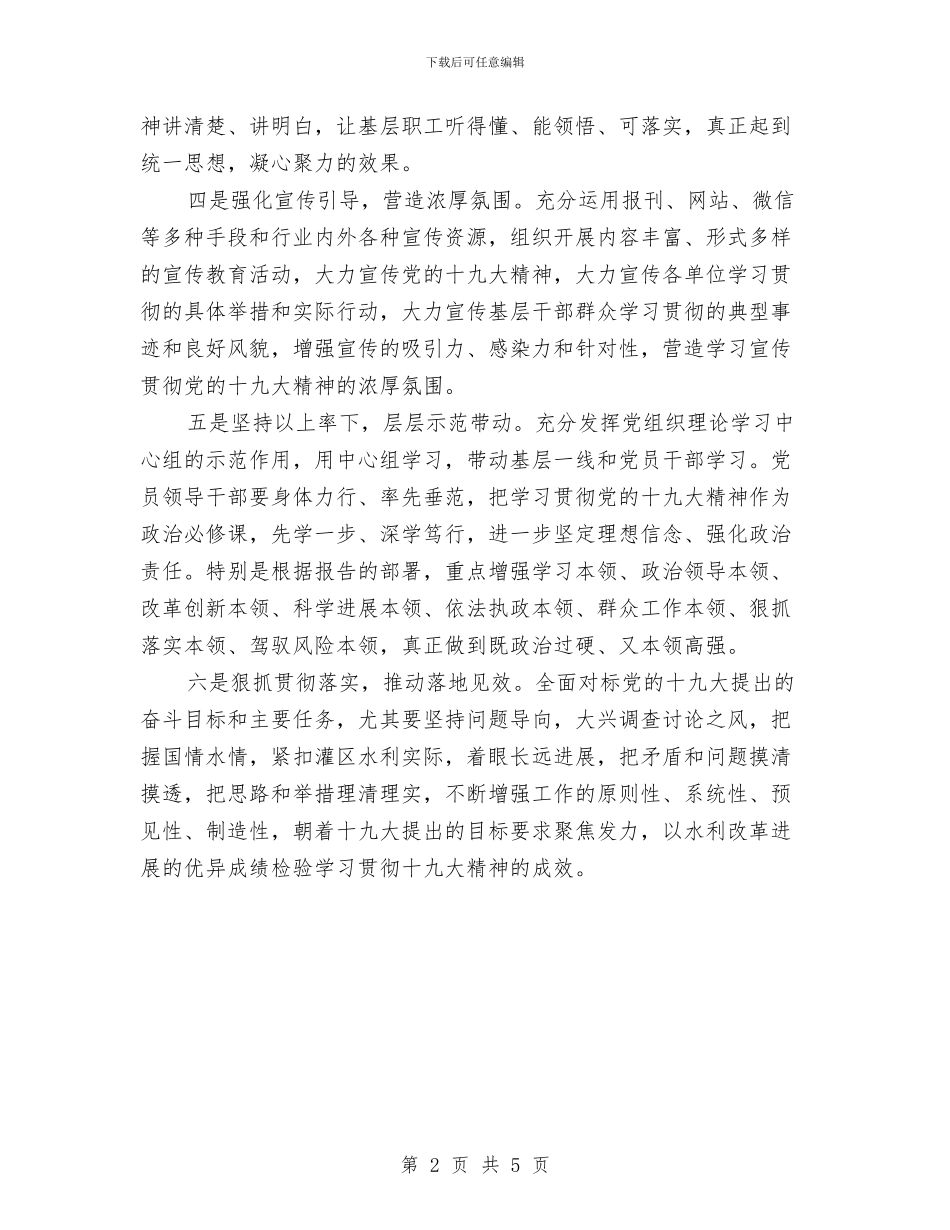 下载后可任意编辑

神讲清楚、讲明白，让基层职工听得懂、能领悟、可落实，真正起到统一思想，凝心聚力的效果。

四是强化宣传引导，营造浓厚氛围。充分运用报刊、网站、微信等多种手段和行业内外各种宣传资源，组织开展内容丰富、形式多样的宣传教育活动，大力宣传党的十九大精神，大力宣传各单位学习贯彻的具体举措和实际行动，大力宣传基层干部群众学习贯彻的典型事迹和良好风貌，增强宣传的吸引力、感染力和针对性，营造学习宣传贯彻党的十九大精神的浓厚氛围。

五是坚持以上率下，层层示范带动。充分发挥党组织理论学习中心组的示范作用，用中心组学习，带动基层一线和党员干部学习。党员领导干部要身体力行、率先垂范，把学习贯彻党的十九大精神作为政治必修课，先学一步、深学笃行，进一步坚定理想信念、强化政治责任。特别是根据报告的部署，重点增强学习本领、政治领导本领、改革创新本领、科学进展本领、依法执政本领、群众工作本领、狠抓落实本领、驾驭风险本领，真正做到既政治过硬、又本领高强。

六是狠抓贯彻落实，推动落地见效。全面对标党的十九大提出的奋斗目标和主要任务，尤其要坚持问题导向，大兴调查讨论之风，把握国情水情，紧扣灌区水利实际，着眼长远进展，把矛盾和问题摸清摸透，把思路和举措理清理实，不断增强工作的原则性、系统性、预见性、制造性，朝着十九大提出的目标要求聚焦发力，以水利改革进展的优异成绩检验学习贯彻十九大精神的成效。

第 2 页 共 5 页